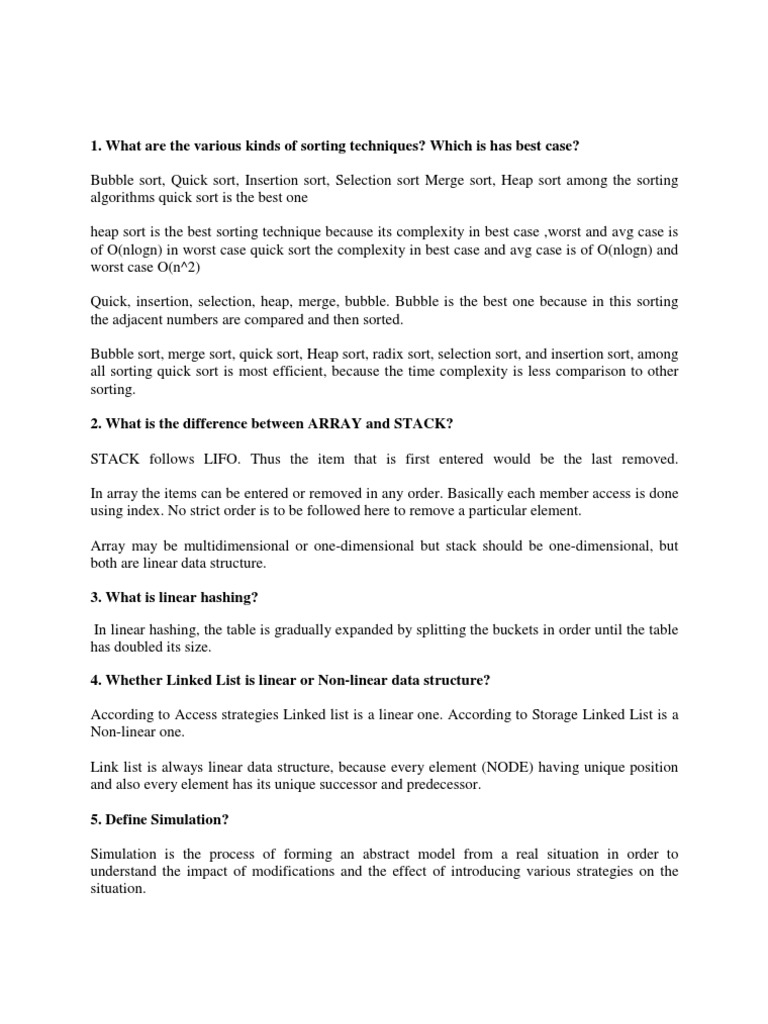 1. What are the various kinds of sorting techniques? Which is has best case?

Bubble sort, Quick sort, Insertion sort, Selection sort Merge sort, Heap sort among the sorting algorithms quick sort is the best one

heap sort is the best sorting technique because its complexity in best case ,worst and avg case is of O(nlogn) in worst case quick sort the complexity in best case and avg case is of O(nlogn) and worst case O(n^2)

Quick, insertion, selection, heap, merge, bubble. Bubble is the best one because in this sorting the adjacent numbers are compared and then sorted.

Bubble sort, merge sort, quick sort, Heap sort, radix sort, selection sort, and insertion sort, among all sorting quick sort is most efficient, because the time complexity is less comparison to other sorting.

2. What is the difference between ARRAY and STACK?

STACK follows LIFO. Thus the item that is first entered would be the last removed.

In array the items can be entered or removed in any order. Basically each member access is done using index. No strict order is to be followed here to remove a particular element.

Array may be multidimensional or one-dimensional but stack should be one-dimensional, but both are linear data structure.

3. What is linear hashing?

In linear hashing, the table is gradually expanded by splitting the buckets in order until the table has doubled its size.

4. Whether Linked List is linear or Non-linear data structure?

According to Access strategies Linked list is a linear one. According to Storage Linked List is a Non-linear one.

Link list is always linear data structure, because every element (NODE) having unique position and also every element has its unique successor and predecessor.

5. Define Simulation?

Simulation is the process of forming an abstract model from a real situation in order to understand the impact of modifications and the effect of introducing various strategies on the situation.